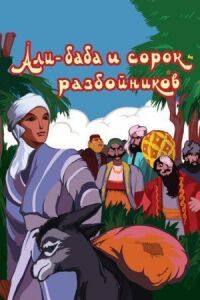 Али-баба и сорок разбойников